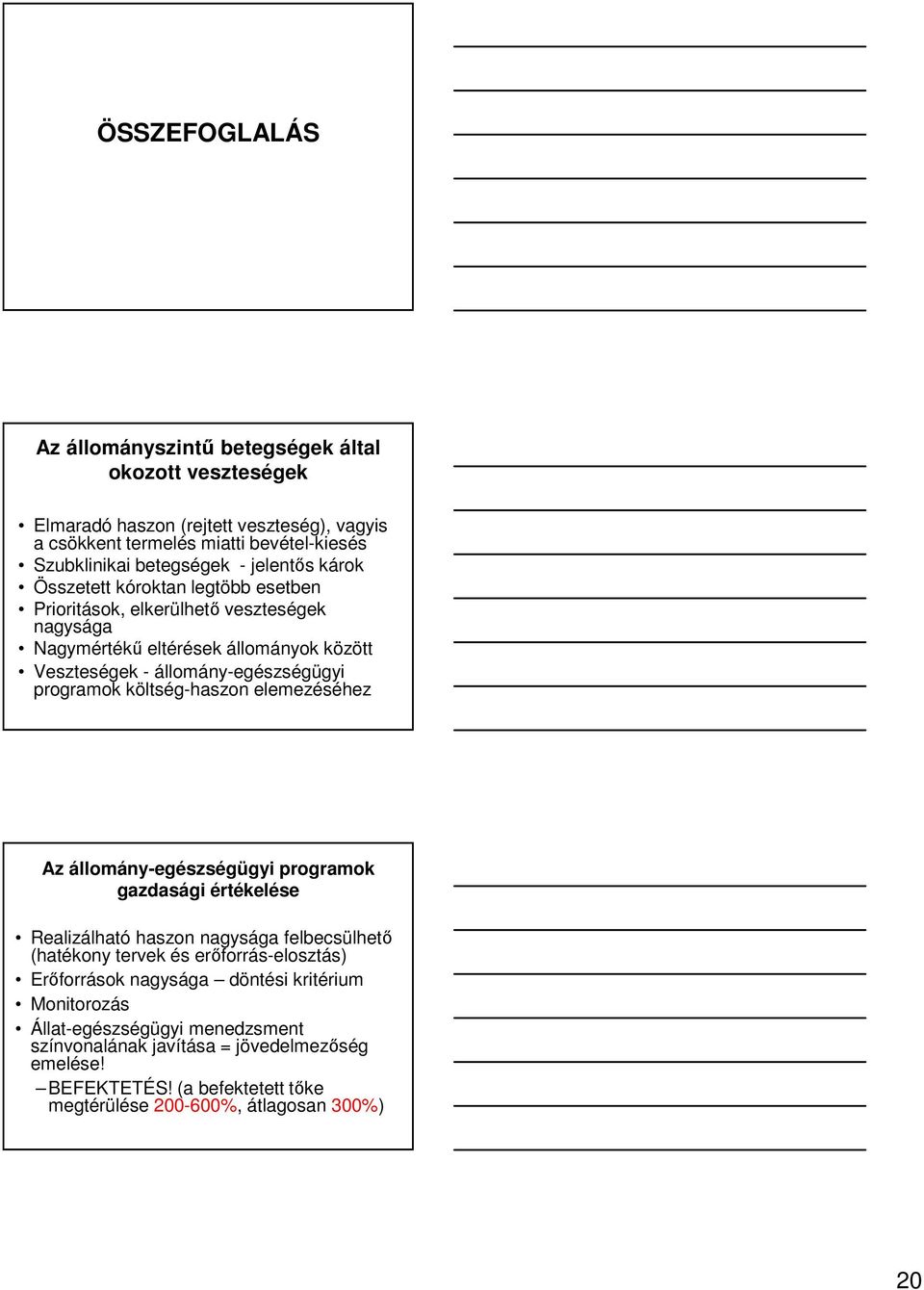 ÖSSZEFOGLALÁS

Az állományszintű betegségek által okozott veszteségek

• Elmaradó haszon (rejtett veszteség), vagyis a csökkent termelés miatti bevétel-kiesés
• Szubklinikai betegségek - jelentős károk
• Összetett kóroktan legtöbb esetben
• Prioritások, elkerülhető veszteségek nagysága
• Nagymértékű eltérések állományok között
• Veszteségek - állomány-egészségügyi programok költség-haszon elemezéséhez

Az állomány-egészségügyi programok gazdasági értékelése

• Realizálható haszon nagysága felbecsülhető (hatékony tervek és erőforrás-elosztás)
• Erőforrások nagysága – döntési kritérium
• Monitorozás
• Állat-egészségügyi menedzsment színvonalának javítása = jövedelmezőség emelése!
– BEFEKTETÉS! (a befektetett tőke megtérülése 200-600%, átlagosan 300%)

20